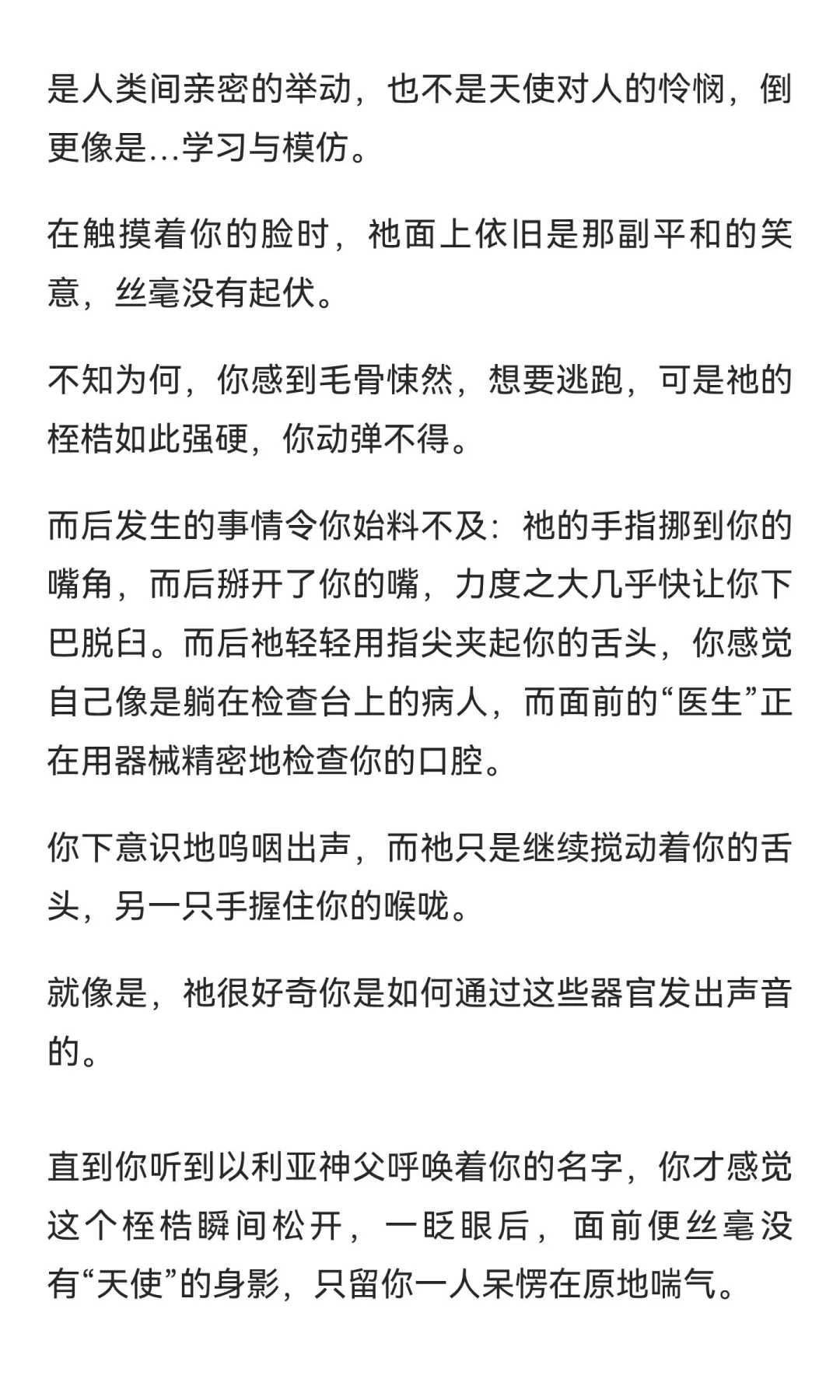 是人类间亲密的举动，也不是天使对人的怜悯，倒更像是...学习与模仿。

在触摸着你的脸时，祂面上依旧是那副平和的笑意，丝毫没有起伏。

不知为何，你感到毛骨悚然，想要逃跑，可是祂的桎梏如此强硬，你动弹不得。

而后发生的事情令你始料不及：祂的手指挪到你的嘴角，而后掰开了你的嘴，力度之大几乎快让你下巴脱臼。而后祂轻轻用指尖夹起你的舌头，你感觉自己像是躺在检查台上的病人，而面前的“医生”正在用器械精密地检查你的口腔。

你下意识地呜咽出声，而祂只是继续搅动着你的舌头，另一只手握住你的喉咙。

就像是，祂很好奇你是如何通过这些器官发出声音的。

直到你听到以利亚神父呼唤着你的名字，你才感觉这个桎梏瞬间松开，一眨眼后，面前便丝毫没有“天使”的身影，只留你一人呆愣在原地喘气。